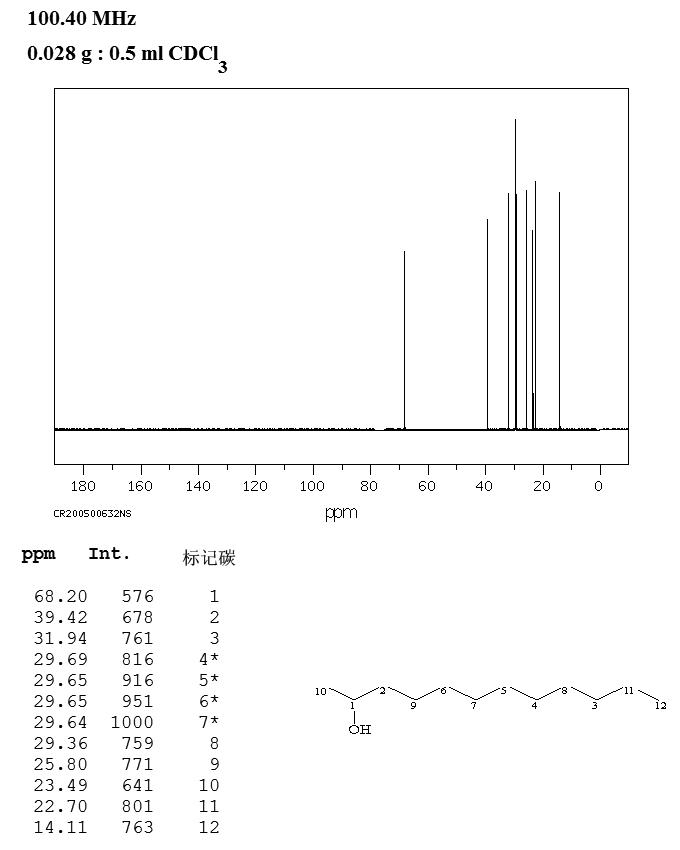 100.40 MHz

0.028 g : 0.5 ml $CDCl_3$

180 160 140 120 100 80 60 40 20 0

CR200500632NS

ppm

| ppm | Int. | 标记碳 |
|---|---|---|
| 68.20 | 576 | 1 |
| 39.42 | 678 | 2 |
| 31.94 | 761 | 3 |
| 29.69 | 816 | 4* |
| 29.65 | 916 | 5* |
| 29.65 | 951 | 6* |
| 29.64 | 1000 | 7* |
| 29.36 | 759 | 8 |
| 25.80 | 771 | 9 |
| 23.49 | 641 | 10 |
| 22.70 | 801 | 11 |
| 14.11 | 763 | 12 |

10 1 2 9 6 7 5 4 8 3 11 12 OH